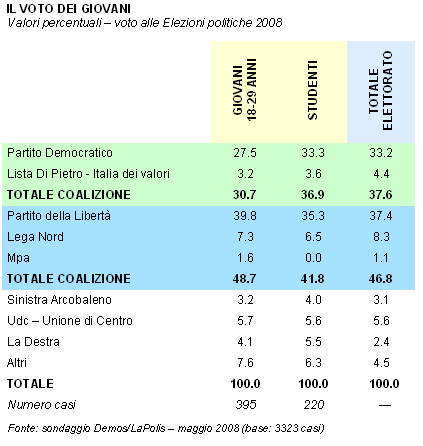 IL VOTO DEI GIOVANI
Valori percentuali – voto alle Elezioni politiche 2008

| | GIOVANI 18-29 ANNI | STUDENTI | TOTALE ELETTORATO |
|---|---|---|---|
| Partito Democratico | 27.5 | 33.3 | 33.2 |
| Lista Di Pietro - Italia dei valori | 3.2 | 3.6 | 4.4 |
| TOTALE COALIZIONE | 30.7 | 36.9 | 37.6 |
| Partito della Libertà | 39.8 | 35.3 | 37.4 |
| Lega Nord | 7.3 | 6.5 | 8.3 |
| Mpa | 1.6 | 0.0 | 1.1 |
| TOTALE COALIZIONE | 48.7 | 41.8 | 46.8 |
| Sinistra Arcobaleno | 3.2 | 4.0 | 3.1 |
| Udc – Unione di Centro | 5.7 | 5.6 | 5.6 |
| La Destra | 4.1 | 5.5 | 2.4 |
| Altri | 7.6 | 6.3 | 4.5 |
| TOTALE | 100.0 | 100.0 | 100.0 |
| Numero casi | 395 | 220 | — |

Fonte: sondaggio Demos/LaPolis – maggio 2008 (base: 3323 casi)